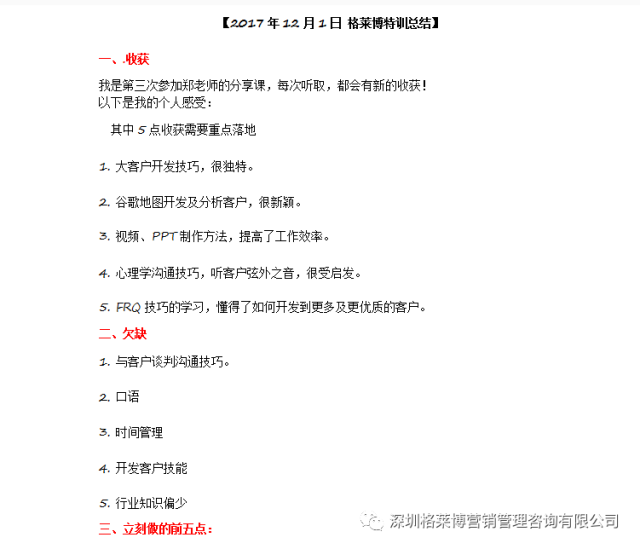 【2017 年 12 月 1 日 格莱博特训总结】

一、.收获

我是第三次参加郑老师的分享课，每次听取，都会有新的收获！
以下是我的个人感受：

其中 5 点收获需要重点落地

1. 大客户开发技巧，很独特。

2. 谷歌地图开发及分析客户，很新颖。

3. 视频、PPT 制作方法，提高了工作效率。

4. 心理学沟通技巧，听客户弦外之音，很受启发。

5. FRQ 技巧的学习，懂得了如何开发到更多及更优质的客户。

二、欠缺

1. 与客户谈判沟通技巧。

2. 口语

3. 时间管理

4. 开发客户技能

5. 行业知识偏少

三、立刻做的前五点：

深圳格莱博营销管理咨询有限公司